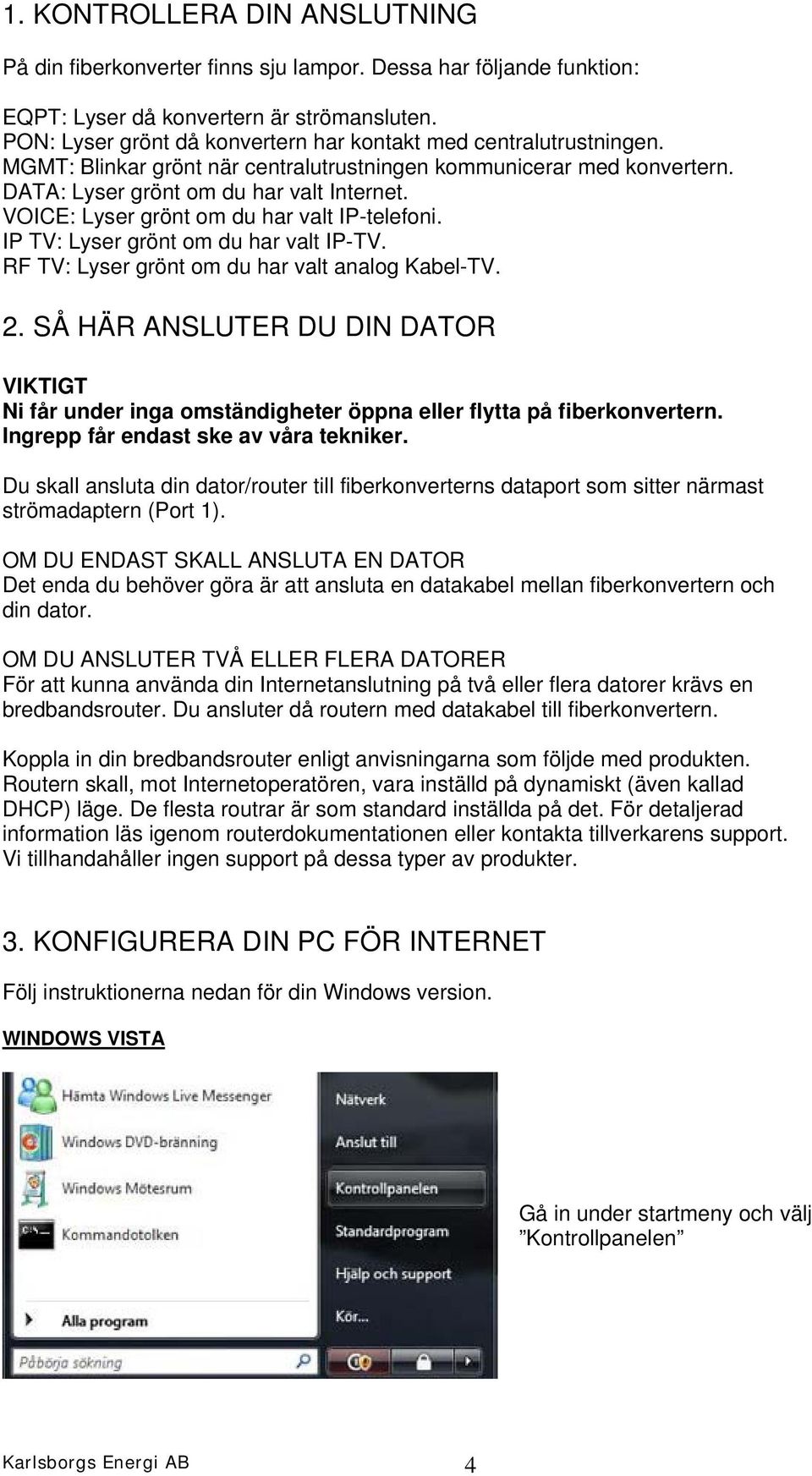 1. KONTROLLERA DIN ANSLUTNING

På din fiberkonverter finns sju lampor. Dessa har följande funktion:

EQPT: Lyser då konvertern är strömansluten.
PON: Lyser grönt då konvertern har kontakt med centralutrustningen.
MGMT: Blinkar grönt när centralutrustningen kommunicerar med konvertern.
DATA: Lyser grönt om du har valt Internet.
VOICE: Lyser grönt om du har valt IP-telefoni.
IP TV: Lyser grönt om du har valt IP-TV.
RF TV: Lyser grönt om du har valt analog Kabel-TV.

2. SÅ HÄR ANSLUTER DU DIN DATOR

VIKTIGT
Ni får under inga omständigheter öppna eller flytta på fiberkonvertern. Ingrepp får endast ske av våra tekniker.

Du skall ansluta din dator/router till fiberkonverterns dataport som sitter närmast strömadaptern (Port 1).

OM DU ENDAST SKALL ANSLUTA EN DATOR
Det enda du behöver göra är att ansluta en datakabel mellan fiberkonvertern och din dator.

OM DU ANSLUTER TVÅ ELLER FLERA DATORER
För att kunna använda din Internetanslutning på två eller flera datorer krävs en bredbandsrouter. Du ansluter då routern med datakabel till fiberkonvertern.

Koppla in din bredbandsrouter enligt anvisningarna som följde med produkten. Routern skall, mot Internetoperatören, vara inställd på dynamiskt (även kallad DHCP) läge. De flesta routrar är som standard inställda på det. För detaljerad information läs igenom routerdokumentationen eller kontakta tillverkarens support. Vi tillhandahåller ingen support på dessa typer av produkter.

3. KONFIGURERA DIN PC FÖR INTERNET

Följ instruktionerna nedan för din Windows version.

WINDOWS VISTA

Hämta Windows Live Messenger
Windows DVD-bränning
Windows Mötesrum
Kommandotolken
Alla program
Påbörja sökning
Nätverk
Anslut till
Kontrollpanelen
Standardprogram
Hjälp och support
Kör...

Gå in under startmeny och välj ”Kontrollpanelen”

Karlsborgs Energi AB 4